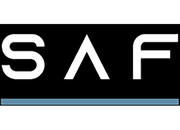 SAF